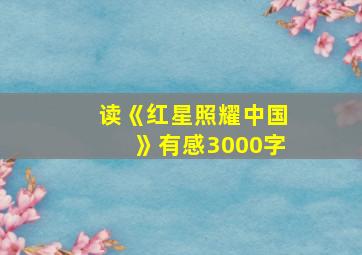 读《红星照耀中国》有感3000字